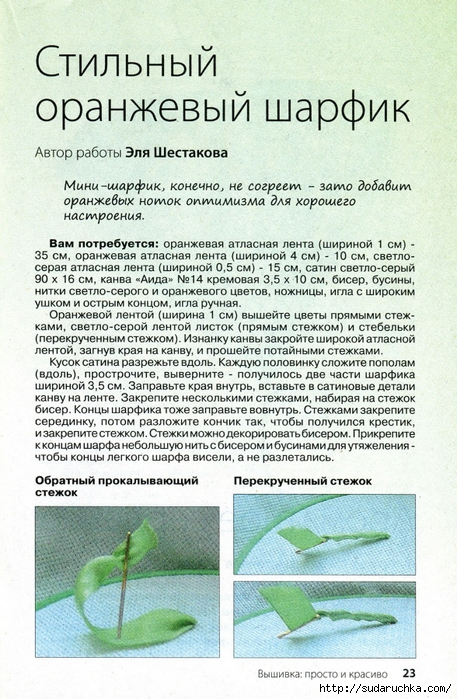 Стильный оранжевый шарфик

Автор работы Эля Шестакова

Мини-шарфик, конечно, не согреет - зато добавит оранжевых ноток оптимизма для хорошего настроения.

Вам потребуется: оранжевая атласная лента (шириной 1 см) - 35 см, оранжевая атласная лента (шириной 4 см) - 10 см, светло-серая атласная лента (шириной 0,5 см) - 15 см, сатин светло-серый 90 х 16 см, канва «Аида» №14 кремовая 3,5 х 10 см, бисер, бусины, нитки светло-серого и оранжевого цветов, ножницы, игла с широким ушком и острым концом, игла ручная.

Оранжевой лентой (ширина 1 см) вышейте цветы прямыми стежками, светло-серой лентой листок (прямым стежком) и стебельки (перекрученным стежком). Изнанку канвы закройте широкой атласной лентой, загнув края на канву, и прошейте потайными стежками.

Кусок сатина разрежьте вдоль. Каждую половинку сложите пополам (вдоль), прострочите, выверните - получилось две части шарфика шириной 3,5 см. Заправьте края внутрь, вставьте в сатиновые детали канву на ленте. Закрепите несколькими стежками, набирая на стежок бисер. Концы шарфика тоже заправьте вовнутрь. Стежками закрепите серединку, потом разложите кончик так, чтобы получился крестик, и закрепите стежком. Стежки можно декорировать бисером. Прикрепите к концам шарфа небольшую нить с бисером и бусинами для утяжеления - чтобы концы легкого шарфа висели, а не разлетались.

Обратный прокалывающий стежок

Перекрученный стежок

Вышивка: просто и красиво 23

http://sudaruchka.com/